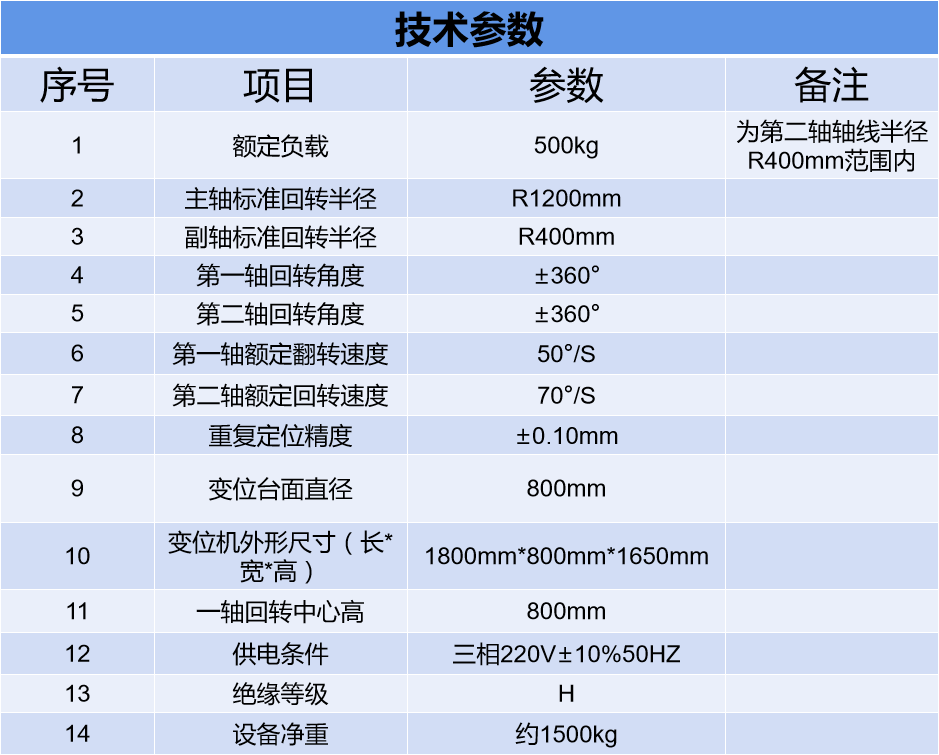 技术参数

| 序号 | 项目 | 参数 | 备注 |
|---|---|---|---|
| 1 | 额定负载 | 500kg | 为第二轴轴线半径R400mm范围内 |
| 2 | 主轴标准回转半径 | R1200mm | |
| 3 | 副轴标准回转半径 | R400mm | |
| 4 | 第一轴回转角度 | ±360° | |
| 5 | 第二轴回转角度 | ±360° | |
| 6 | 第一轴额定翻转速度 | 50°/S | |
| 7 | 第二轴额定回转速度 | 70°/S | |
| 8 | 重复定位精度 | ±0.10mm | |
| 9 | 变位台面直径 | 800mm | |
| 10 | 变位机外形尺寸（长*宽*高） | 1800mm*800mm*1650mm | |
| 11 | 一轴回转中心高 | 800mm | |
| 12 | 供电条件 | 三相220V±10%50HZ | |
| 13 | 绝缘等级 | H | |
| 14 | 设备净重 | 约1500kg | |